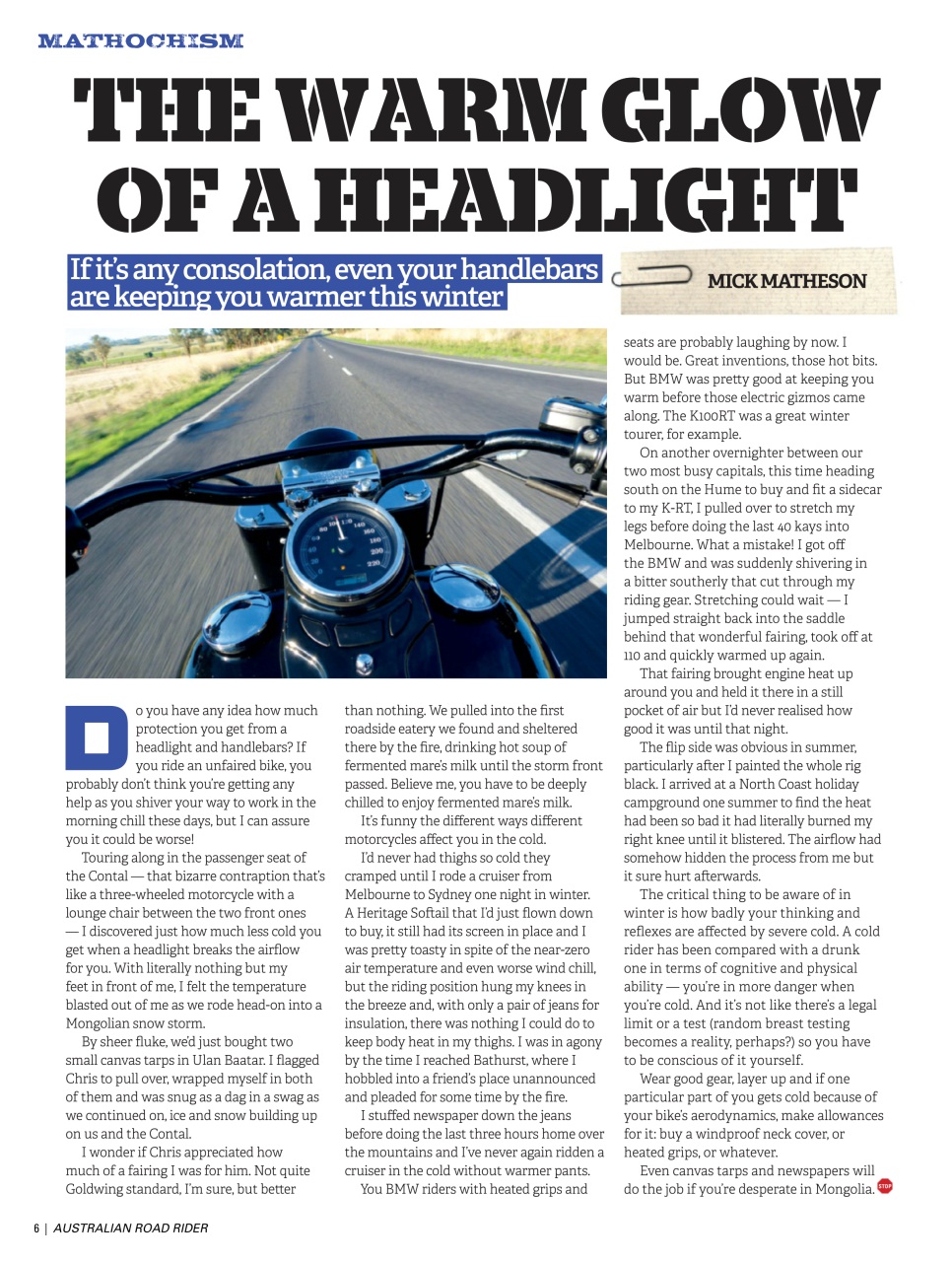 MATHOCHISM

THE WARM GLOW OF A HEADLIGHT

If it's any consolation, even your handlebars are keeping you warmer this winter

MICK MATHESON

Do you have any idea how much protection you get from a headlight and handlebars? If you ride an unfaired bike, you probably don't think you're getting any help as you shiver your way to work in the morning chill these days, but I can assure you it could be worse!

Touring along in the passenger seat of the Contal — that bizarre contraption that's like a three-wheeled motorcycle with a lounge chair between the two front ones — I discovered just how much less cold you get when a headlight breaks the airflow for you. With literally nothing but my feet in front of me, I felt the temperature blasted out of me as we rode head-on into a Mongolian snow storm.

By sheer fluke, we'd just bought two small canvas tarps in Ulan Baatar. I flagged Chris to pull over, wrapped myself in both of them and was snug as a dag in a swag as we continued on, ice and snow building up on us and the Contal.

I wonder if Chris appreciated how much of a fairing I was for him. Not quite Goldwing standard, I'm sure, but better than nothing. We pulled into the first roadside eatery we found and sheltered there by the fire, drinking hot soup of fermented mare's milk until the storm front passed. Believe me, you have to be deeply chilled to enjoy fermented mare's milk.

It's funny the different ways different motorcycles affect you in the cold.

I'd never had thighs so cold they cramped until I rode a cruiser from Melbourne to Sydney one night in winter. A Heritage Softail that I'd just flown down to buy, it still had its screen in place and I was pretty toasty in spite of the near-zero air temperature and even worse wind chill, but the riding position hung my knees in the breeze and, with only a pair of jeans for insulation, there was nothing I could do to keep body heat in my thighs. I was in agony by the time I reached Bathurst, where I hobbled into a friend's place unannounced and pleaded for some time by the fire.

I stuffed newspaper down the jeans before doing the last three hours home over the mountains and I've never again ridden a cruiser in the cold without warmer pants.

You BMW riders with heated grips and seats are probably laughing by now. I would be. Great inventions, those hot bits. But BMW was pretty good at keeping you warm before those electric gizmos came along. The K100RT was a great winter tourer, for example.

On another overnighter between our two most busy capitals, this time heading south on the Hume to buy and fit a sidecar to my K-RT, I pulled over to stretch my legs before doing the last 40 kays into Melbourne. What a mistake! I got off the BMW and was suddenly shivering in a bitter southerly that cut through my riding gear. Stretching could wait — I jumped straight back into the saddle behind that wonderful fairing, took off at 110 and quickly warmed up again.

That fairing brought engine heat up around you and held it there in a still pocket of air but I'd never realised how good it was until that night.

The flip side was obvious in summer, particularly after I painted the whole rig black. I arrived at a North Coast holiday campground one summer to find the heat had been so bad it had literally burned my right knee until it blistered. The airflow had somehow hidden the process from me but it sure hurt afterwards.

The critical thing to be aware of in winter is how badly your thinking and reflexes are affected by severe cold. A cold rider has been compared with a drunk one in terms of cognitive and physical ability — you're in more danger when you're cold. And it's not like there's a legal limit or a test (random breast testing becomes a reality, perhaps?) so you have to be conscious of it yourself.

Wear good gear, layer up and if one particular part of you gets cold because of your bike's aerodynamics, make allowances for it: buy a windproof neck cover, or heated grips, or whatever.

Even canvas tarps and newspapers will do the job if you're desperate in Mongolia. STOP

6 | AUSTRALIAN ROAD RIDER